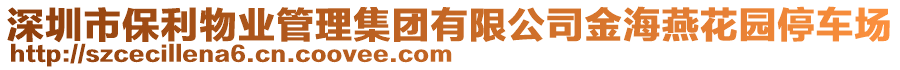 深圳市保利物业管理集团有限公司金海燕花园停车场
http://szcecillena6.cn.coovee.com